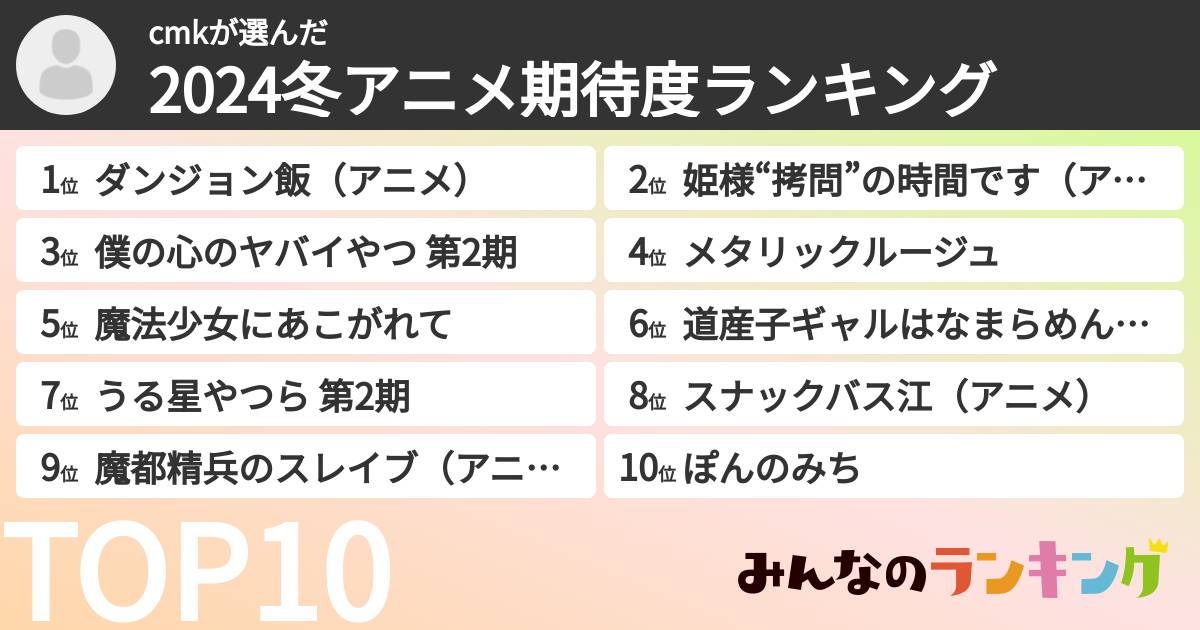 cmkが選んだ
2024冬アニメ期待度ランキング

1位 ダンジョン飯（アニメ）

2位 姫様“拷問”の時間です（ア…

3位 僕の心のヤバイやつ 第2期

4位 メタリックルージュ

5位 魔法少女にあこがれて

6位 道産子ギャルはなまらめん…

7位 うる星やつら 第2期

8位 スナックバス江（アニメ）

9位 魔都精兵のスレイブ（アニ…

10位 ぽんのみち

TOP10

みんなのランキング